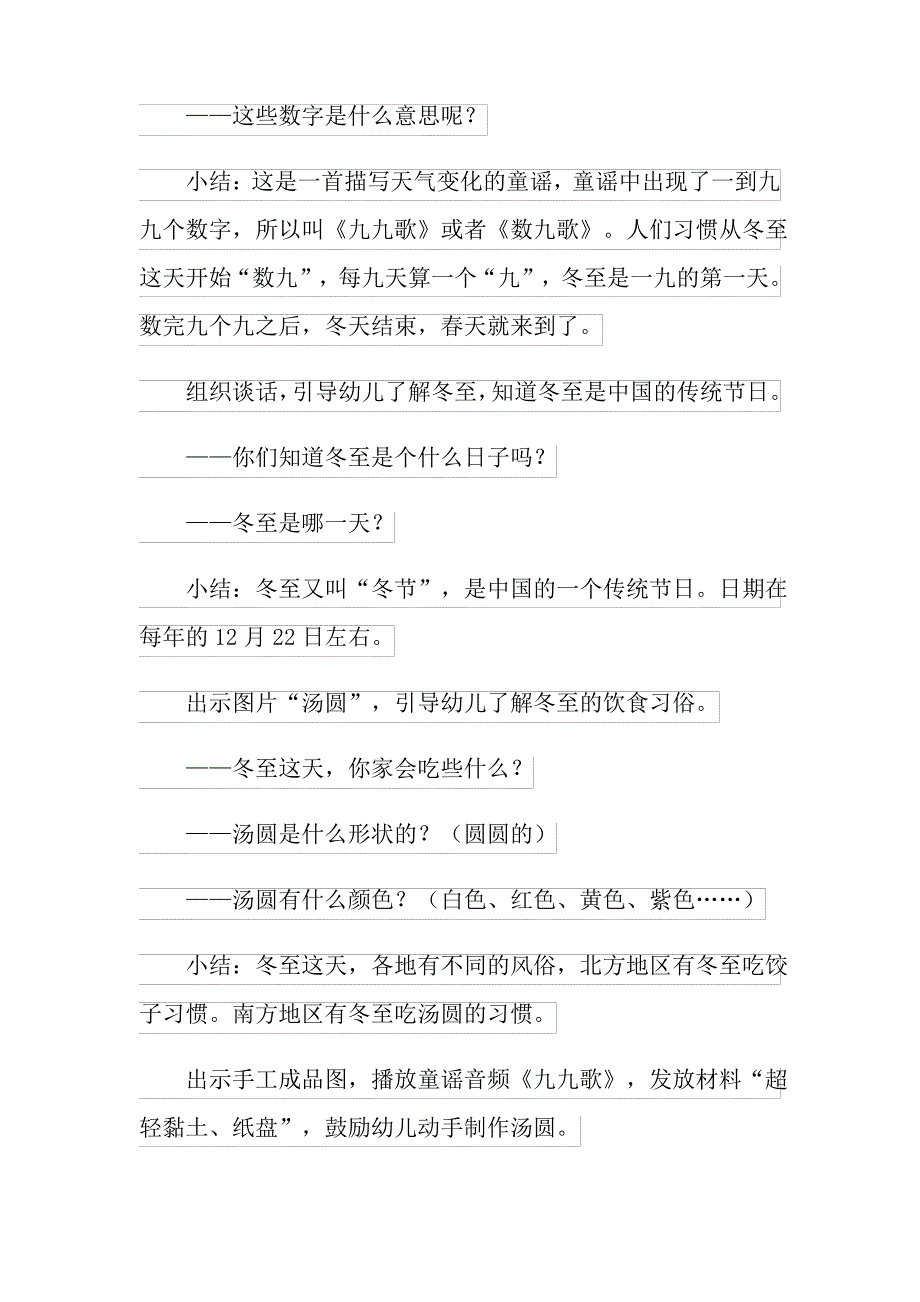 ——这些数字是什么意思呢？

小结：这是一首描写天气变化的童谣，童谣中出现了一到九九个数字，所以叫《九九歌》或者《数九歌》。人们习惯从冬至这天开始“数九”，每九天算一个“九”，冬至是一九的第一天。数完九个九之后，冬天结束，春天就来到了。

组织谈话，引导幼儿了解冬至，知道冬至是中国的传统节日。

——你们知道冬至是个什么日子吗？

——冬至是哪一天？

小结：冬至又叫“冬节”，是中国的一个传统节日。日期在每年的12月22日左右。

出示图片“汤圆”，引导幼儿了解冬至的饮食习俗。

——冬至这天，你家会吃些什么？

——汤圆是什么形状的？（圆圆的）

——汤圆有什么颜色？（白色、红色、黄色、紫色……）

小结：冬至这天，各地有不同的风俗，北方地区有冬至吃饺子习惯。南方地区有冬至吃汤圆的习惯。

出示手工成品图，播放童谣音频《九九歌》，发放材料“超轻黏土、纸盘”，鼓励幼儿动手制作汤圆。